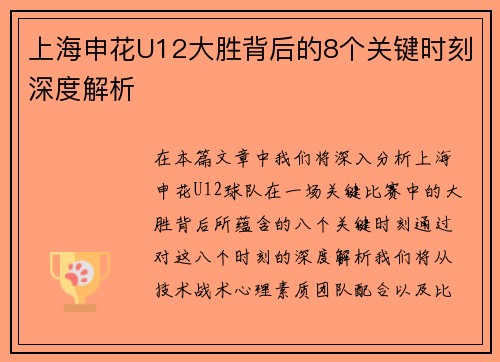 上海申花U12大胜背后的8个关键时刻深度解析

在本篇文章中我们将深入分析上海申花U12球队在一场关键比赛中的大胜背后所蕴含的八个关键时刻通过对这八个时刻的深度解析我们将从技术战术心理素质团队配合以及比